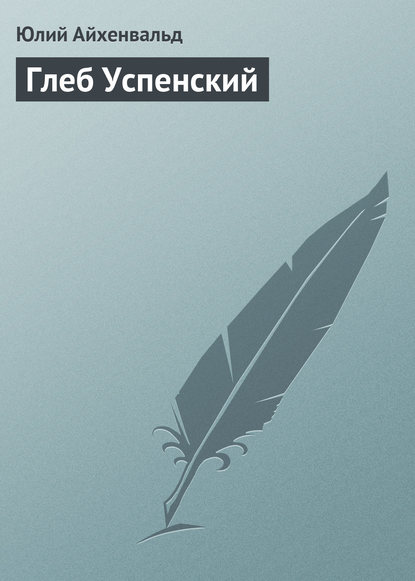 Юлий Айхенвальд

Глеб Успенский